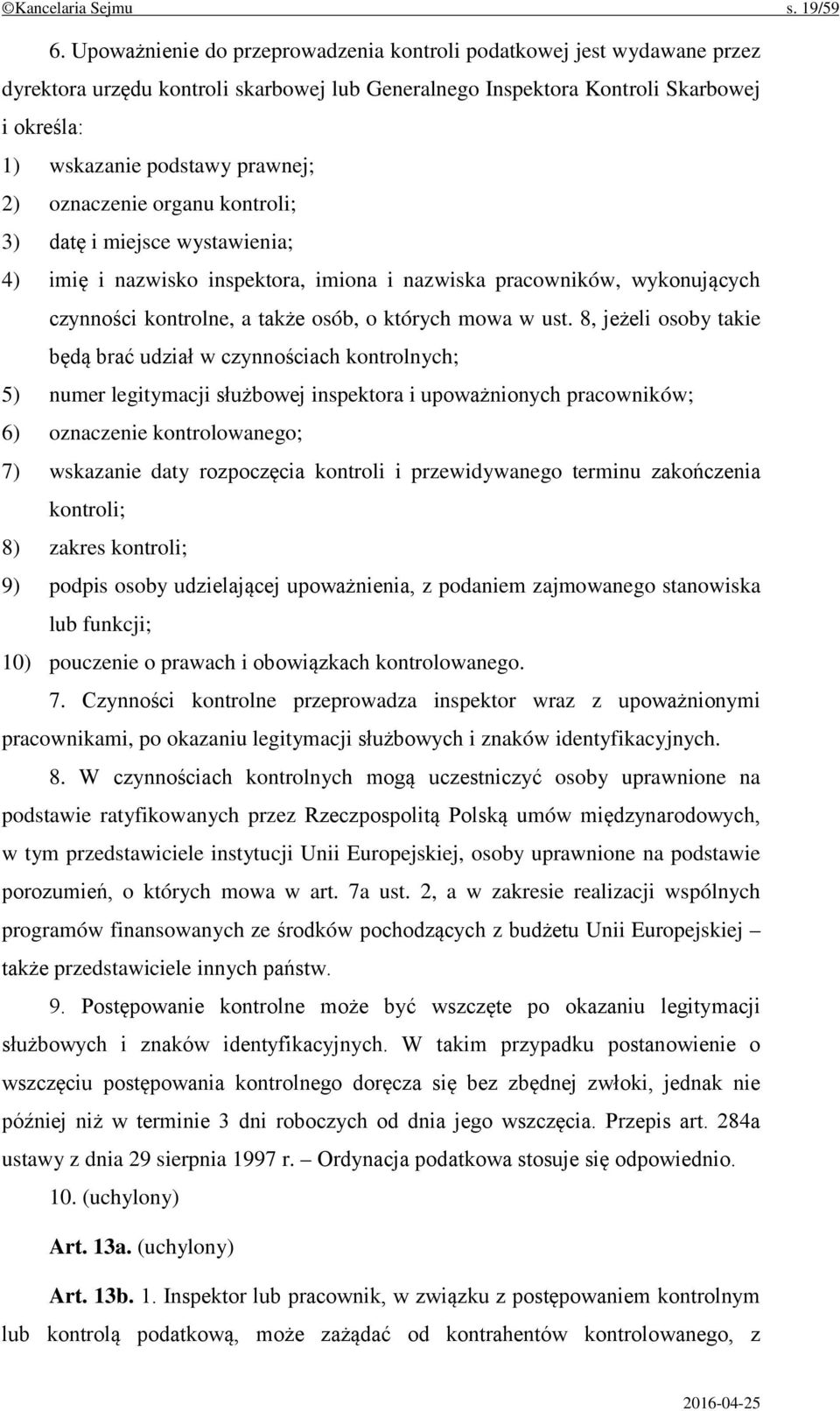 ©Kancelaria Sejmu s. 19/59

6. Upoważnienie do przeprowadzenia kontroli podatkowej jest wydawane przez dyrektora urzędu kontroli skarbowej lub Generalnego Inspektora Kontroli Skarbowej i określa:
1) wskazanie podstawy prawnej;
2) oznaczenie organu kontroli;
3) datę i miejsce wystawienia;
4) imię i nazwisko inspektora, imiona i nazwiska pracowników, wykonujących czynności kontrolne, a także osób, o których mowa w ust. 8, jeżeli osoby takie będą brać udział w czynnościach kontrolnych;
5) numer legitymacji służbowej inspektora i upoważnionych pracowników;
6) oznaczenie kontrolowanego;
7) wskazanie daty rozpoczęcia kontroli i przewidywanego terminu zakończenia kontroli;
8) zakres kontroli;
9) podpis osoby udzielającej upoważnienia, z podaniem zajmowanego stanowiska lub funkcji;
10) pouczenie o prawach i obowiązkach kontrolowanego.

7. Czynności kontrolne przeprowadza inspektor wraz z upoważnionymi pracownikami, po okazaniu legitymacji służbowych i znaków identyfikacyjnych.

8. W czynnościach kontrolnych mogą uczestniczyć osoby uprawnione na podstawie ratyfikowanych przez Rzeczpospolitą Polską umów międzynarodowych, w tym przedstawiciele instytucji Unii Europejskiej, osoby uprawnione na podstawie porozumień, o których mowa w art. 7a ust. 2, a w zakresie realizacji wspólnych programów finansowanych ze środków pochodzących z budżetu Unii Europejskiej – także przedstawiciele innych państw.

9. Postępowanie kontrolne może być wszczęte po okazaniu legitymacji służbowych i znaków identyfikacyjnych. W takim przypadku postanowienie o wszczęciu postępowania kontrolnego doręcza się bez zbędnej zwłoki, jednak nie później niż w terminie 3 dni roboczych od dnia jego wszczęcia. Przepis art. 284a ustawy z dnia 29 sierpnia 1997 r. – Ordynacja podatkowa stosuje się odpowiednio.

10. (uchylony)

Art. 13a. (uchylony)

Art. 13b. 1. Inspektor lub pracownik, w związku z postępowaniem kontrolnym lub kontrolą podatkową, może zażądać od kontrahentów kontrolowanego, z

2016-04-25